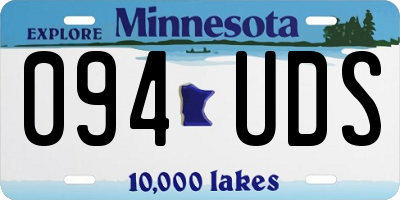 EXPLORE Minnesota

094 UDS

10,000 lakes